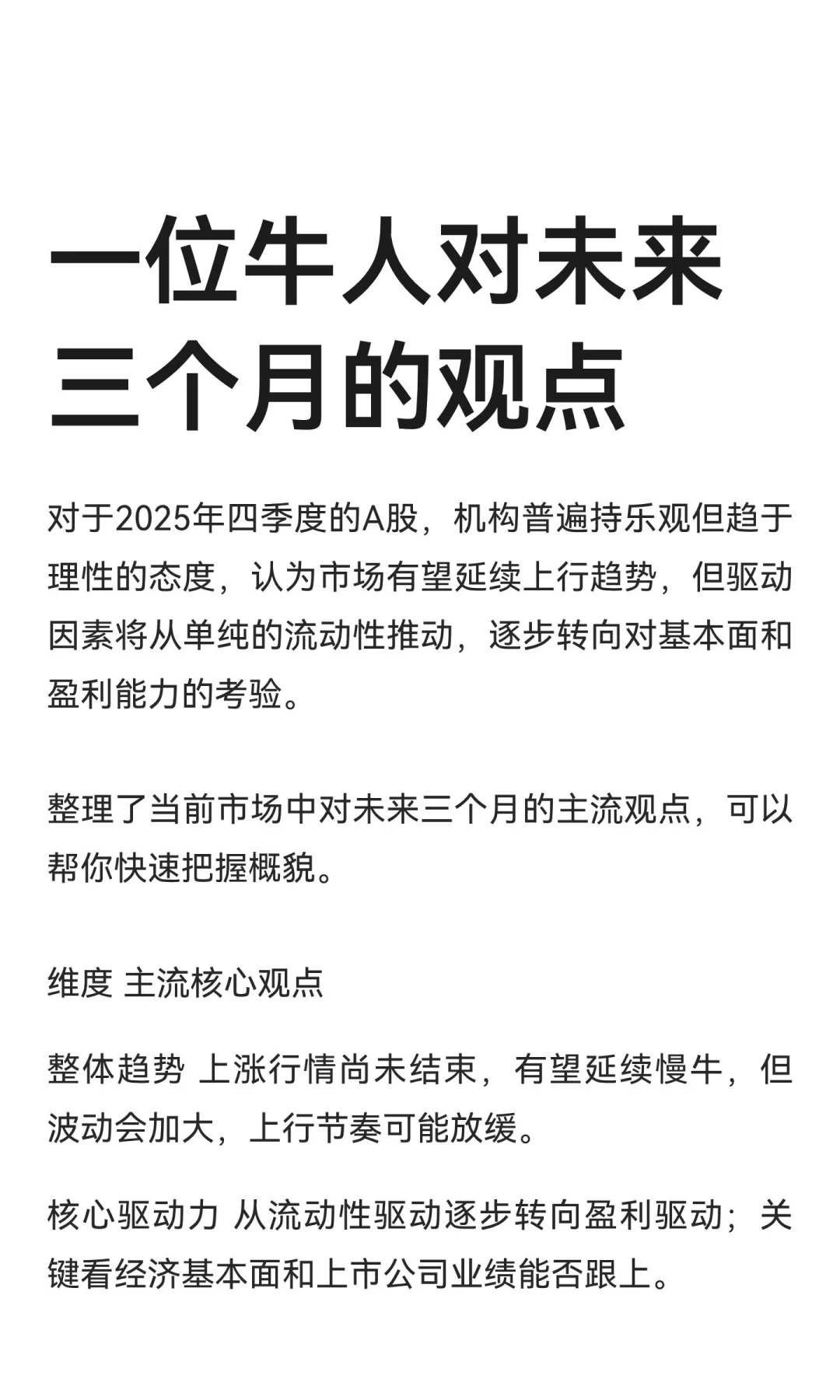 一位牛人对未来三个月的观点

对于2025年四季度的A股，机构普遍持乐观但趋于理性的态度，认为市场有望延续上行趋势，但驱动因素将从单纯的流动性推动，逐步转向对基本面和盈利能力的考验。

整理了当前市场中对未来三个月的主流观点，可以帮你快速把握概貌。

维度 主流核心观点

整体趋势 上涨行情尚未结束，有望延续慢牛，但波动会加大，上行节奏可能放缓。

核心驱动力 从流动性驱动逐步转向盈利驱动；关键看经济基本面和上市公司业绩能否跟上。